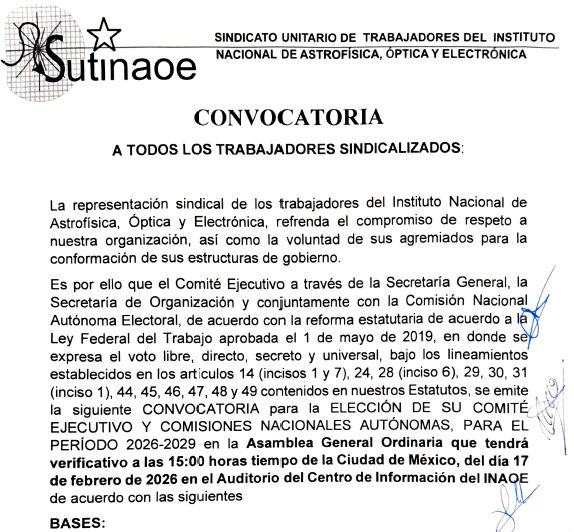 Sutinaoe

SINDICATO UNITARIO DE TRABAJADORES DEL INSTITUTO NACIONAL DE ASTROFÍSICA, ÓPTICA Y ELECTRÓNICA

CONVOCATORIA

A TODOS LOS TRABAJADORES SINDICALIZADOS:

La representación sindical de los trabajadores del Instituto Nacional de Astrofísica, Óptica y Electrónica, refrenda el compromiso de respeto a nuestra organización, así como la voluntad de sus agremiados para la conformación de sus estructuras de gobierno.

Es por ello que el Comité Ejecutivo a través de la Secretaría General, la Secretaría de Organización y conjuntamente con la Comisión Nacional Autónoma Electoral, de acuerdo con la reforma estatutaria de acuerdo a la Ley Federal del Trabajo aprobada el 1 de mayo de 2019, en donde se expresa el voto libre, directo, secreto y universal, bajo los lineamientos establecidos en los artículos 14 (incisos 1 y 7), 24, 28 (inciso 6), 29, 30, 31 (inciso 1), 44, 45, 46, 47, 48 y 49 contenidos en nuestros Estatutos, se emite la siguiente CONVOCATORIA para la ELECCIÓN DE SU COMITÉ EJECUTIVO Y COMISIONES NACIONALES AUTÓNOMAS, PARA EL PERÍODO 2026-2029 en la Asamblea General Ordinaria que tendrá verificativo a las 15:00 horas tiempo de la Ciudad de México, del día 17 de febrero de 2026 en el Auditorio del Centro de Información del INAOE de acuerdo con las siguientes

BASES: